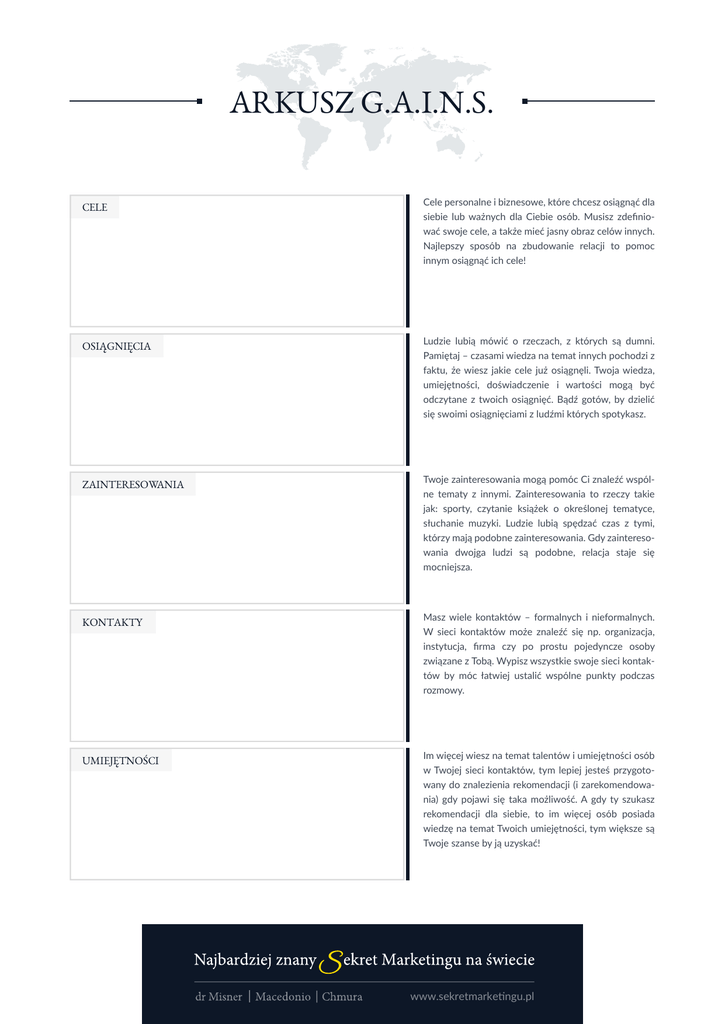 ARKUSZ G.A.I.N.S.

CELE

Cele personalne i biznesowe, które chcesz osiągnąć dla siebie lub ważnych dla Ciebie osób. Musisz zdefiniować swoje cele, a także mieć jasny obraz celów innych. Najlepszy sposób na zbudowanie relacji to pomoc innym osiągnąć ich cele!

OSIĄGNIĘCIA

Ludzie lubią mówić o rzeczach, z których są dumni. Pamiętaj – czasami wiedza na temat innych pochodzi z faktu, że wiesz jakie cele już osiągnęli. Twoja wiedza, umiejętności, doświadczenie i wartości mogą być odczytane z twoich osiągnięć. Bądź gotów, by dzielić się swoimi osiągnięciami z ludźmi których spotykasz.

ZAINTERESOWANIA

Twoje zainteresowania mogą pomóc Ci znaleźć wspólne tematy z innymi. Zainteresowania to rzeczy takie jak: sporty, czytanie książek o określonej tematyce, słuchanie muzyki. Ludzie lubią spędzać czas z tymi, którzy mają podobne zainteresowania. Gdy zainteresowania dwojga ludzi są podobne, relacja staje się mocniejsza.

KONTAKTY

Masz wiele kontaktów – formalnych i nieformalnych. W sieci kontaktów może znaleźć się np. organizacja, instytucja, firma czy po prostu pojedyncze osoby związane z Tobą. Wypisz wszystkie swoje sieci kontaktów by móc łatwiej ustalić wspólne punkty podczas rozmowy.

UMIEJĘTNOŚCI

Im więcej wiesz na temat talentów i umiejętności osób w Twojej sieci kontaktów, tym lepiej jesteś przygotowany do znalezienia rekomendacji (i zarekomendowania) gdy pojawi się taka możliwość. A gdy ty szukasz rekomendacji dla siebie, to im więcej osób posiada wiedzę na temat Twoich umiejętności, tym większe są Twoje szanse by ją uzyskać!

Najbardziej znany Sekret Marketingu na świecie

dr Misner | Macedonio | Chmura www.sekretmarketingu.pl